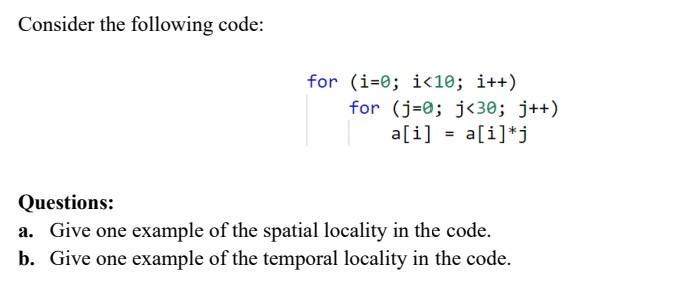 Consider the following code:

for (i=0; i<10; i++)
    for (j=0; j<30; j++)
        a[i] = a[i]*j

Questions:
a. Give one example of the spatial locality in the code.
b. Give one example of the temporal locality in the code.